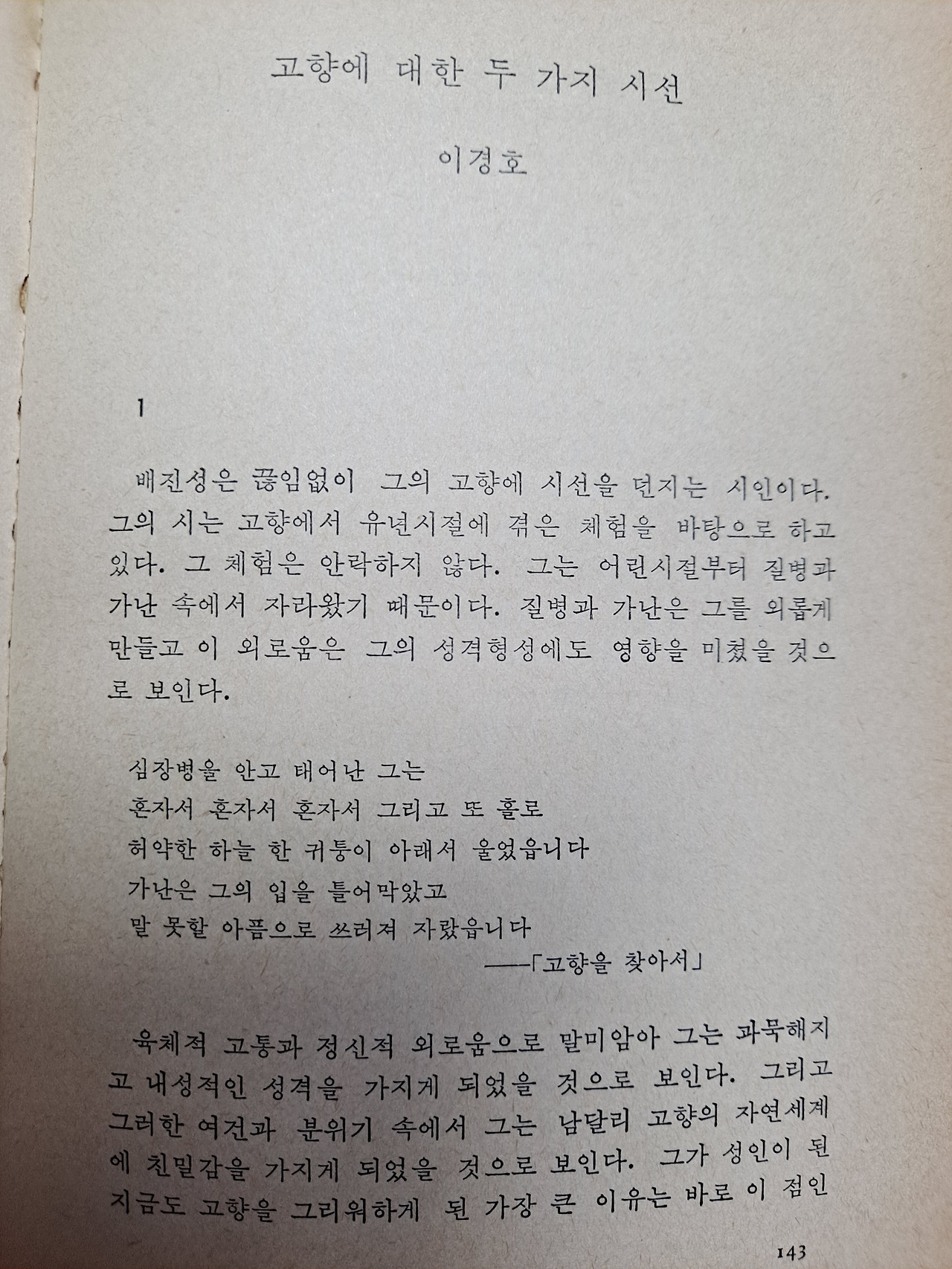 고향에 대한 두 가지 시선

이경호

1

배진성은 끊임없이 그의 고향에 시선을 던지는 시인이다. 그의 시는 고향에서 유년시절에 겪은 체험을 바탕으로 하고 있다. 그 체험은 안락하지 않다. 그는 어린시절부터 질병과 가난 속에서 자라왔기 때문이다. 질병과 가난은 그를 외롭게 만들고 이 외로움은 그의 성격형성에도 영향을 미쳤을 것으로 보인다.

심장병을 안고 태어난 그는
혼자서 혼자서 혼자서 그리고 또 홀로
허약한 하늘 한 귀퉁이 아래서 울었읍니다
가난은 그의 입을 틀어막았고
말 못할 아픔으로 쓰러져 자랐읍니다
——「고향을 찾아서」

육체적 고통과 정신적 외로움으로 말미암아 그는 과묵해지고 내성적인 성격을 가지게 되었을 것으로 보인다. 그리고 그러한 여건과 분위기 속에서 그는 남달리 고향의 자연세계에 친밀감을 가지게 되었을 것으로 보인다. 그가 성인이 된 지금도 고향을 그리워하게 된 가장 큰 이유는 바로 이 점인

143